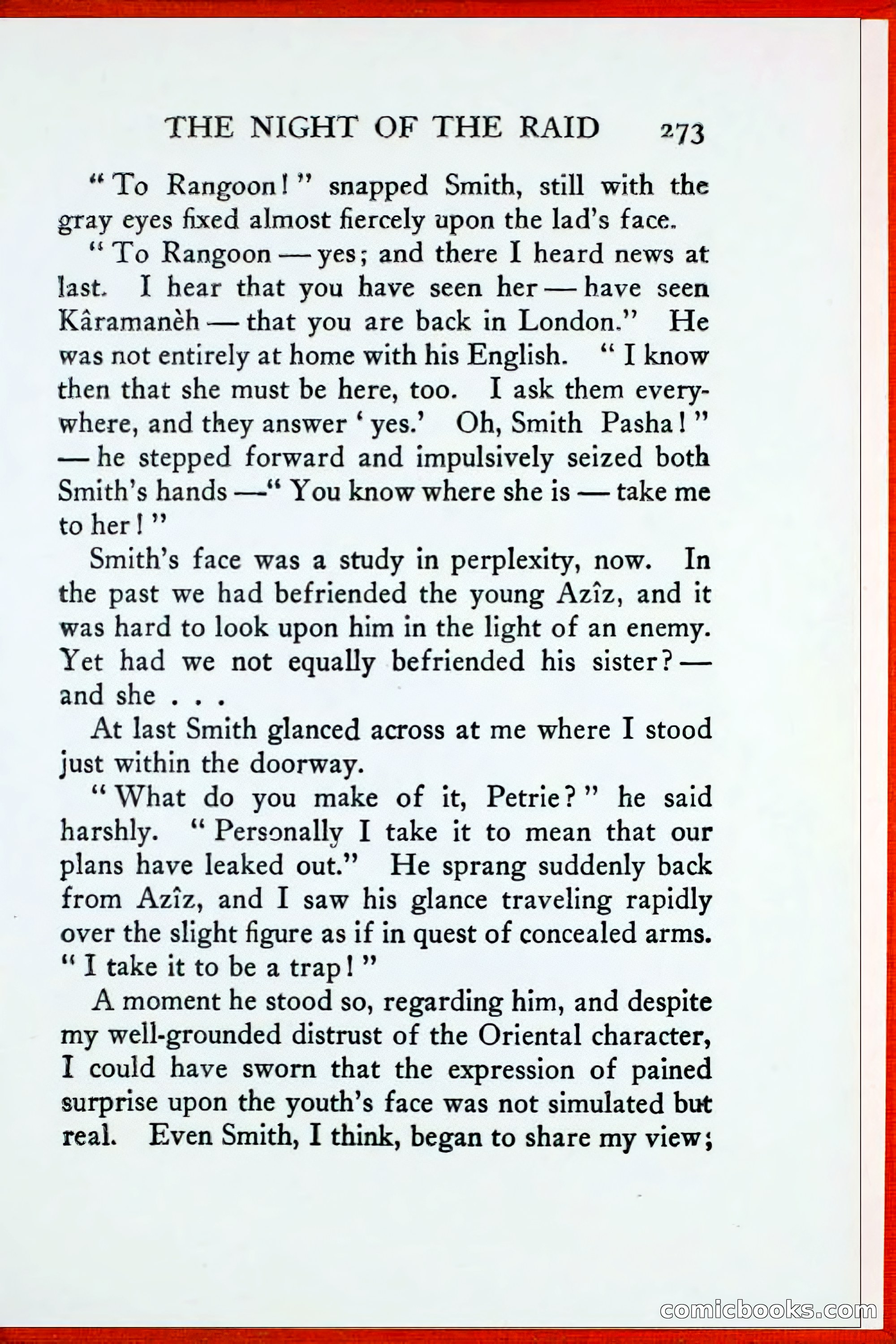 THE NIGHT OF THE RAID 273

"To Rangoon!" snapped Smith, still with the gray eyes fixed almost fiercely upon the lad's face.

"To Rangoon — yes; and there I heard news at last. I hear that you have seen her — have seen Kâramanèh — that you are back in London." He was not entirely at home with his English. "I know then that she must be here, too. I ask them everywhere, and they answer 'yes.' Oh, Smith Pasha!" — he stepped forward and impulsively seized both Smith's hands —"You know where she is — take me to her!"

Smith's face was a study in perplexity, now. In the past we had befriended the young Azîz, and it was hard to look upon him in the light of an enemy. Yet had we not equally befriended his sister? — and she . . .

At last Smith glanced across at me where I stood just within the doorway.

"What do you make of it, Petrie?" he said harshly. "Personally I take it to mean that our plans have leaked out." He sprang suddenly back from Azîz, and I saw his glance traveling rapidly over the slight figure as if in quest of concealed arms. "I take it to be a trap!"

A moment he stood so, regarding him, and despite my well-grounded distrust of the Oriental character, I could have sworn that the expression of pained surprise upon the youth's face was not simulated but real. Even Smith, I think, began to share my view;

comicbooks.com